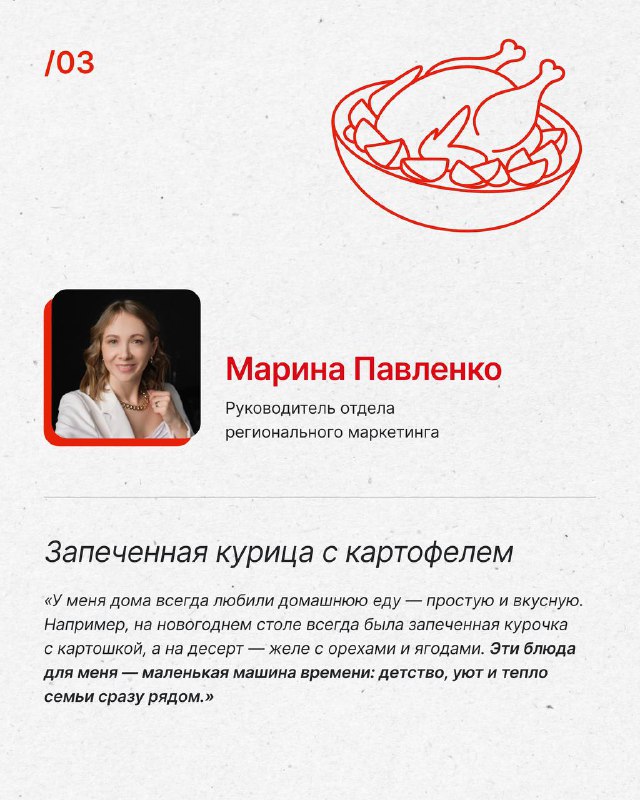 /03

Марина Павленко

Руководитель отдела
регионального маркетинга

Запеченная курица с картофелем

«У меня дома всегда любили домашнюю еду — простую и вкусную. Например, на новогоднем столе всегда была запеченная курочка с картошкой, а на десерт — желе с орехами и ягодами. Эти блюда для меня — маленькая машина времени: детство, уют и тепло семьи сразу рядом.»